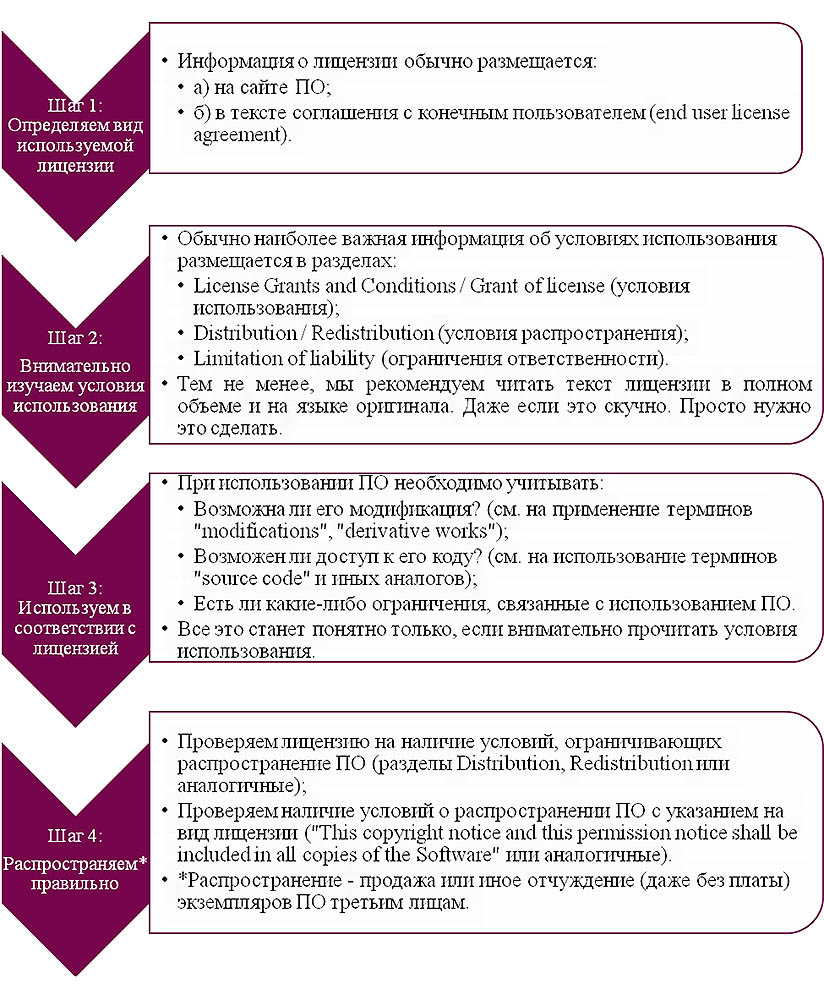 Шаг 1: Определяем вид используемой лицензии

• Информация о лицензии обычно размещается:
• а) на сайте ПО;
• б) в тексте соглашения с конечным пользователем (end user license agreement).

Шаг 2: Внимательно изучаем условия использования

• Обычно наиболее важная информация об условиях использования размещается в разделах:
• License Grants and Conditions / Grant of license (условия использования);
• Distribution / Redistribution (условия распространения);
• Limitation of liability (ограничения ответственности).
• Тем не менее, мы рекомендуем читать текст лицензии в полном объеме и на языке оригинала. Даже если это скучно. Просто нужно это сделать.

Шаг 3: Используем в соответствии с лицензией

• При использовании ПО необходимо учитывать:
• Возможна ли его модификация? (см. на применение терминов "modifications", "derivative works");
• Возможен ли доступ к его коду? (см. на использование терминов "source code" и иных аналогов);
• Есть ли какие-либо ограничения, связанные с использованием ПО.
• Все это станет понятно только, если внимательно прочитать условия использования.

Шаг 4: Распространяем* правильно

• Проверяем лицензию на наличие условий, ограничивающих распространение ПО (разделы Distribution, Redistribution или аналогичные);
• Проверяем наличие условий о распространении ПО с указанием на вид лицензии ("This copyright notice and this permission notice shall be included in all copies of the Software" или аналогичные).
• *Распространение - продажа или иное отчуждение (даже без платы) экземпляров ПО третьим лицам.